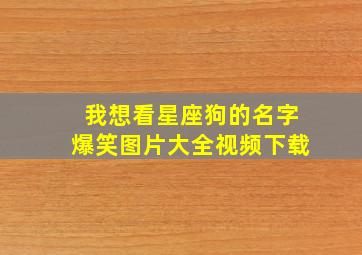 我想看星座狗的名字
爆笑图片大全视频下载